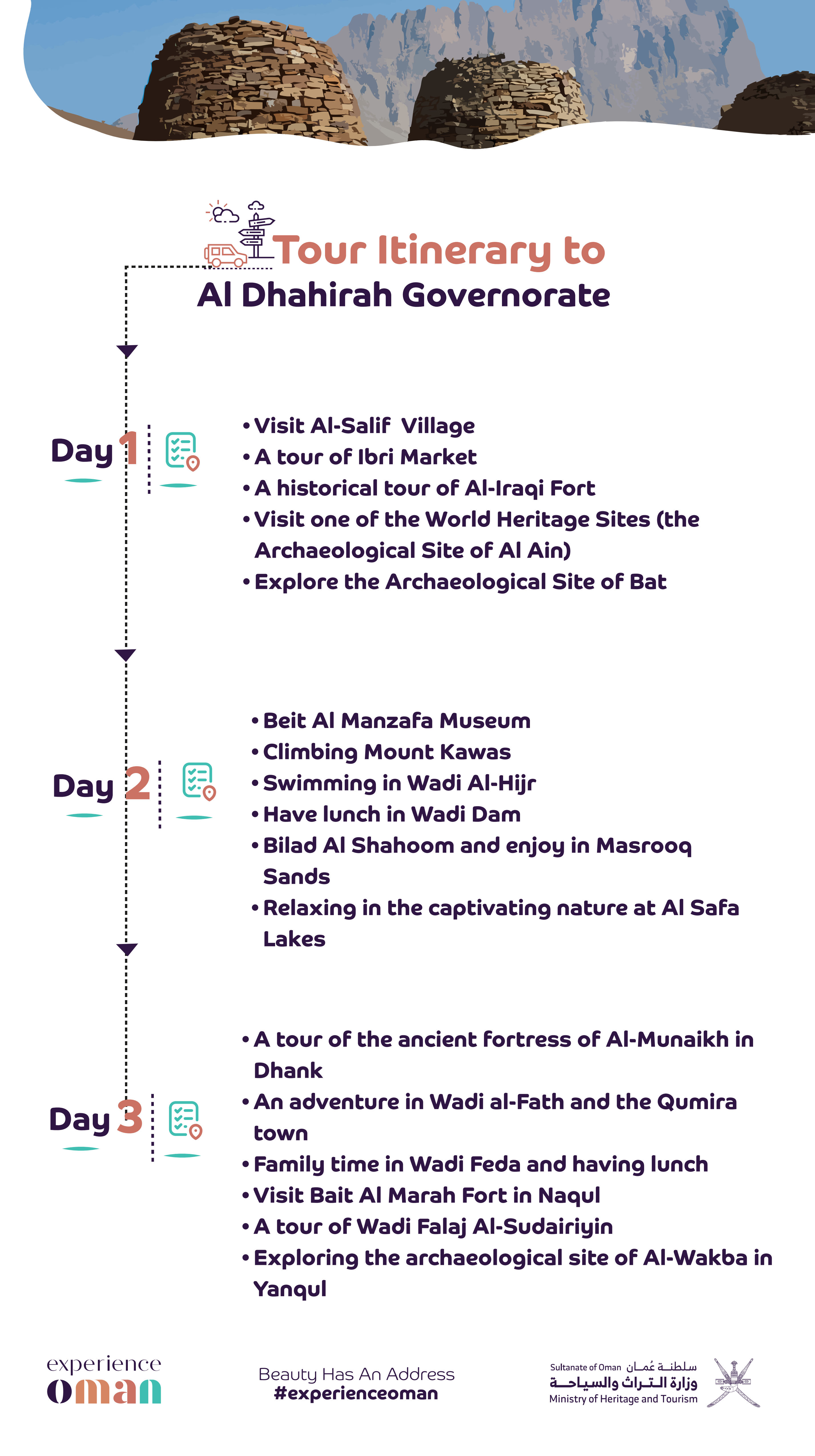 Tour Itinerary to
Al Dhahirah Governorate

Day 1

• Visit Al-Salif Village
• A tour of Ibri Market
• A historical tour of Al-Iraqi Fort
• Visit one of the World Heritage Sites (the Archaeological Site of Al Ain)
• Explore the Archaeological Site of Bat

Day 2

• Beit Al Manzafa Museum
• Climbing Mount Kawas
• Swimming in Wadi Al-Hijr
• Have lunch in Wadi Dam
• Bilad Al Shahoom and enjoy in Masrooq Sands
• Relaxing in the captivating nature at Al Safa Lakes

Day 3

• A tour of the ancient fortress of Al-Munaikh in Dhank
• An adventure in Wadi al-Fath and the Qumira town
• Family time in Wadi Feda and having lunch
• Visit Bait Al Marah Fort in Naqul
• A tour of Wadi Falaj Al-Sudairiyin
• Exploring the archaeological site of Al-Wakba in Yanqul

experience oman

Beauty Has An Address
#experienceoman

Sultanate of Oman سلطنة عُمان
وزارة التراث والسياحة
Ministry of Heritage and Tourism